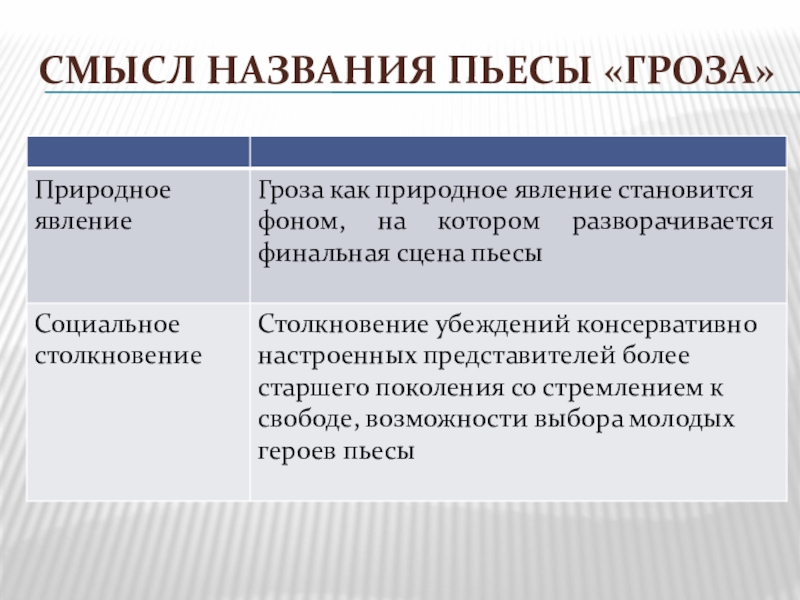 СМЫСЛ НАЗВАНИЯ ПЬЕСЫ «ГРОЗА»

| | |
|---|---|
| Природное явление | Гроза как природное явление становится фоном, на котором разворачивается финальная сцена пьесы |
| Социальное столкновение | Столкновение убеждений консервативно настроенных представителей более старшего поколения со стремлением к свободе, возможности выбора молодых героев пьесы |